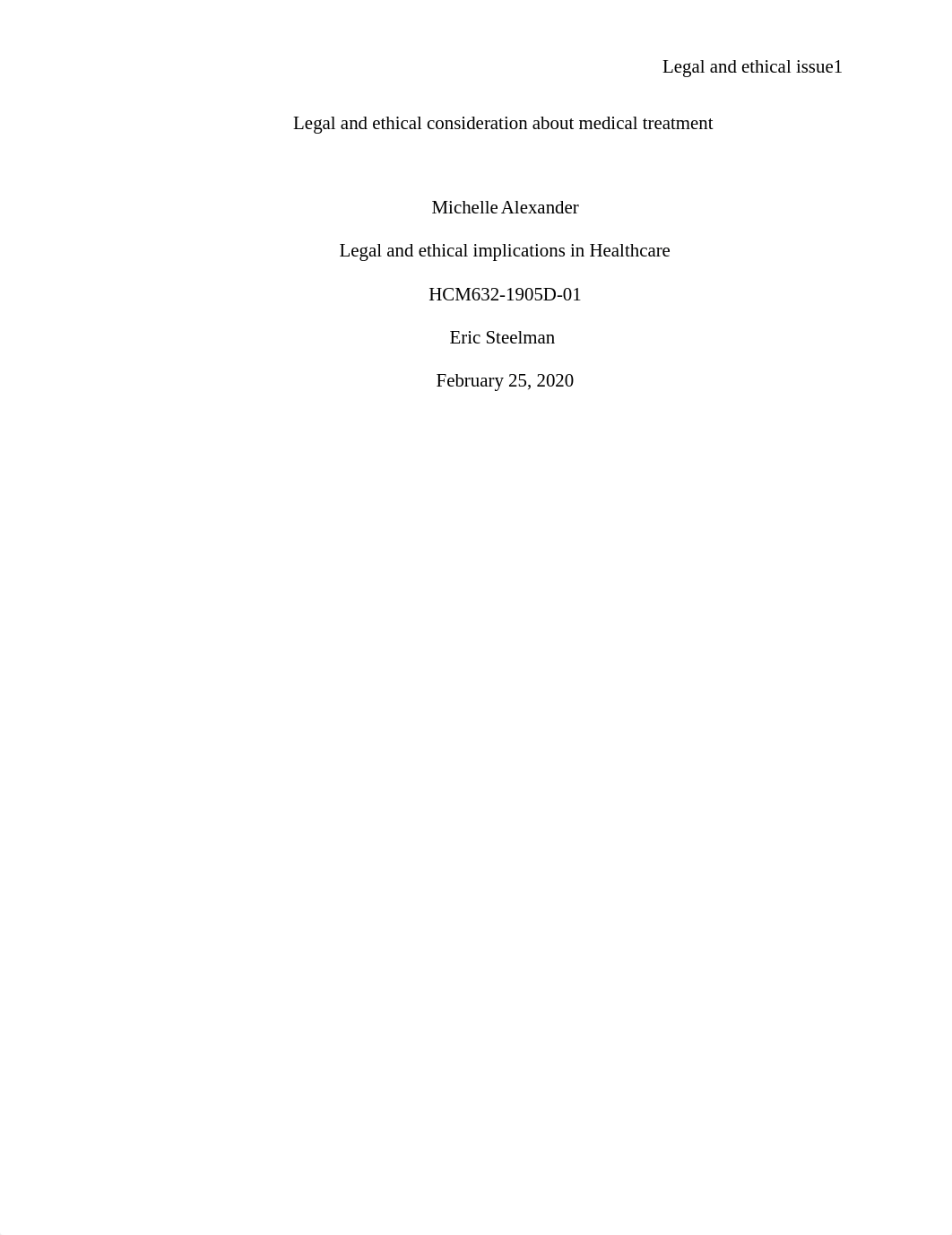 Legal and ethical issue1

Legal and ethical consideration about medical treatment

Michelle Alexander

Legal and ethical implications in Healthcare

HCM632-1905D-01

Eric Steelman

February 25, 2020